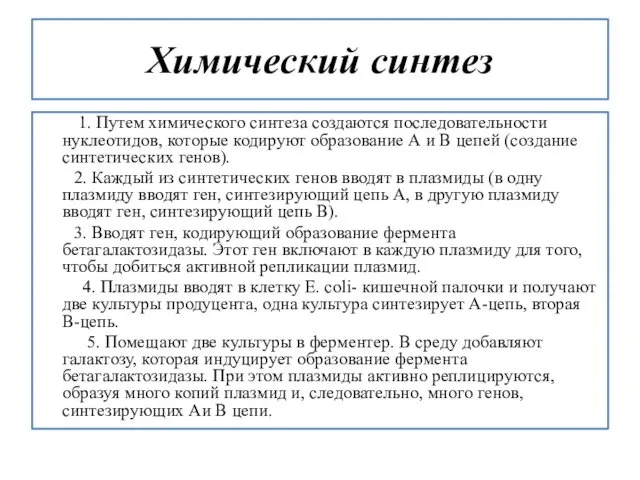 Химический синтез

1. Путем химического синтеза создаются последовательности нуклеотидов, которые кодируют образование А и В цепей (создание синтетических генов).

2. Каждый из синтетических генов вводят в плазмиды (в одну плазмиду вводят ген, синтезирующий цепь А, в другую плазмиду вводят ген, синтезирующий цепь В).

3. Вводят ген, кодирующий образование фермента бетагалактозидазы. Этот ген включают в каждую плазмиду для того, чтобы добиться активной репликации плазмид.

4. Плазмиды вводят в клетку E. coli- кишечной палочки и получают две культуры продуцента, одна культура синтезирует А-цепь, вторая В-цепь.

5. Помещают две культуры в ферментер. В среду добавляют галактозу, которая индуцирует образование фермента бетагалактозидазы. При этом плазмиды активно реплицируются, образуя много копий плазмид и, следовательно, много генов, синтезирующих Аи В цепи.